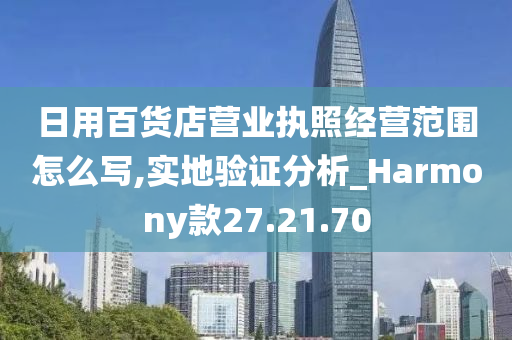 日用百货店营业执照经营范围怎么写,实地验证分析_Harmony款27.21.70